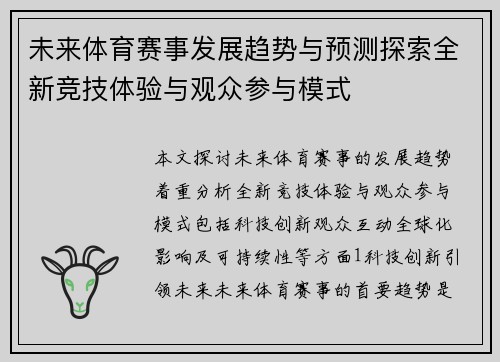 未来体育赛事发展趋势与预测探索全新竞技体验与观众参与模式

本文探讨未来体育赛事的发展趋势着重分析全新竞技体验与观众参与模式包括科技创新观众互动全球化影响及可持续性等方面1科技创新引领未来未来体育赛事的首要趋势是